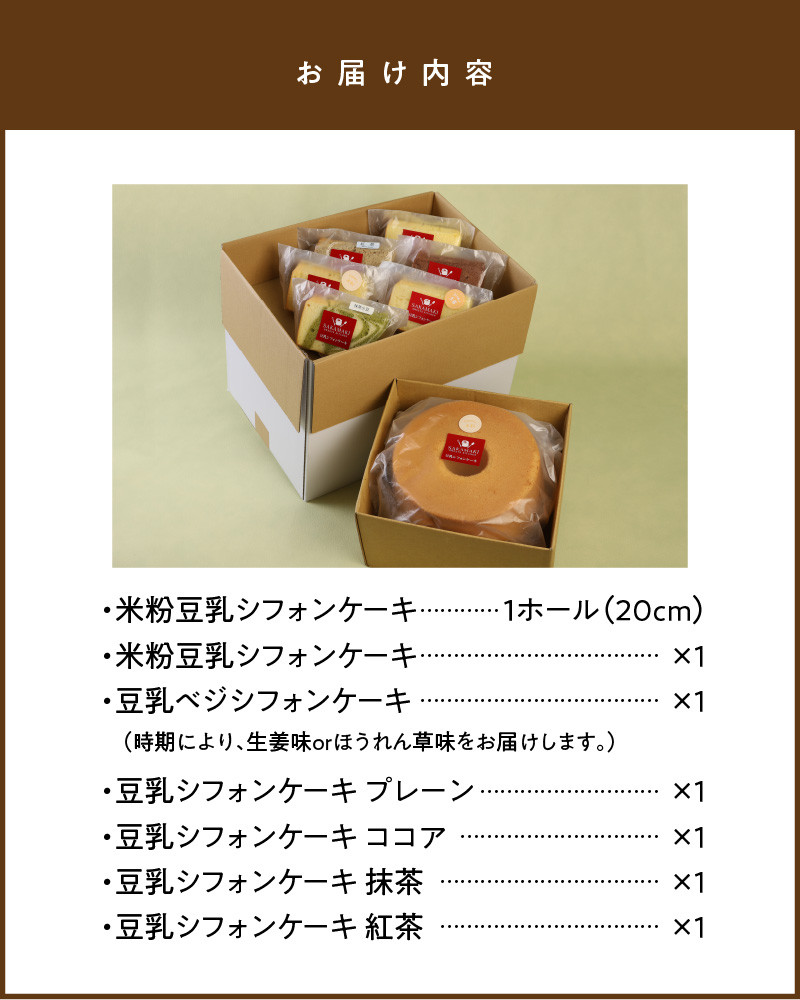 お届け内容

• 米粉豆乳シフォンケーキ 1ホール(20cm)
• 米粉豆乳シフォンケーキ ×1
• 豆乳ベジシフォンケーキ ×1
(時期により、生姜味orほうれん草味をお届けします。)
• 豆乳シフォンケーキ プレーン ×1
• 豆乳シフォンケーキ ココア ×1
• 豆乳シフォンケーキ 抹茶 ×1
• 豆乳シフォンケーキ 紅茶 ×1